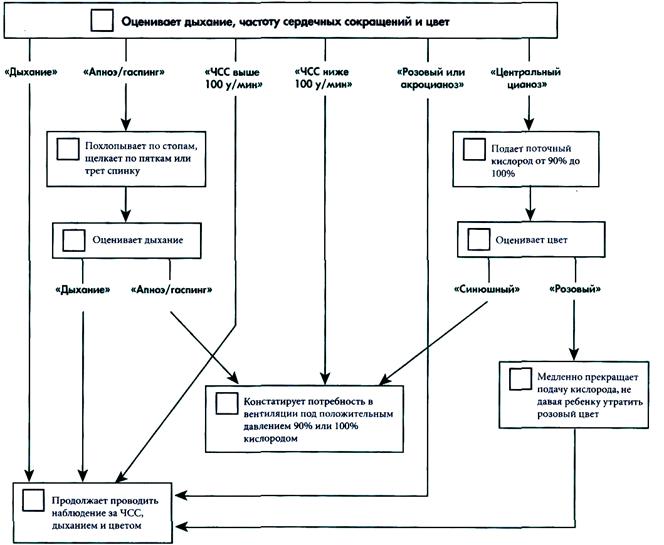 Оценивает дыхание, частоту сердечных сокращений и цвет

«Дыхание»

«Апноэ/гаспинг»

«ЧСС выше 100 у/мин»

«ЧСС ниже 100 у/мин»

«Розовый или акроцианоз»

«Центральный цианоз»

Похлопывает по стопам, щелкает по пяткам или трет спинку

Подает поточный кислород от 90% до 100%

Оценивает дыхание

Оценивает цвет

«Дыхание»

«Апноэ/гаспинг»

«Синюшный»

«Розовый»

Констатирует потребность в вентиляции под положительным давлением 90% или 100% кислородом

Медленно прекращает подачу кислорода, не давая ребенку утратить розовый цвет

Продолжает проводить наблюдение за ЧСС, дыханием и цветом